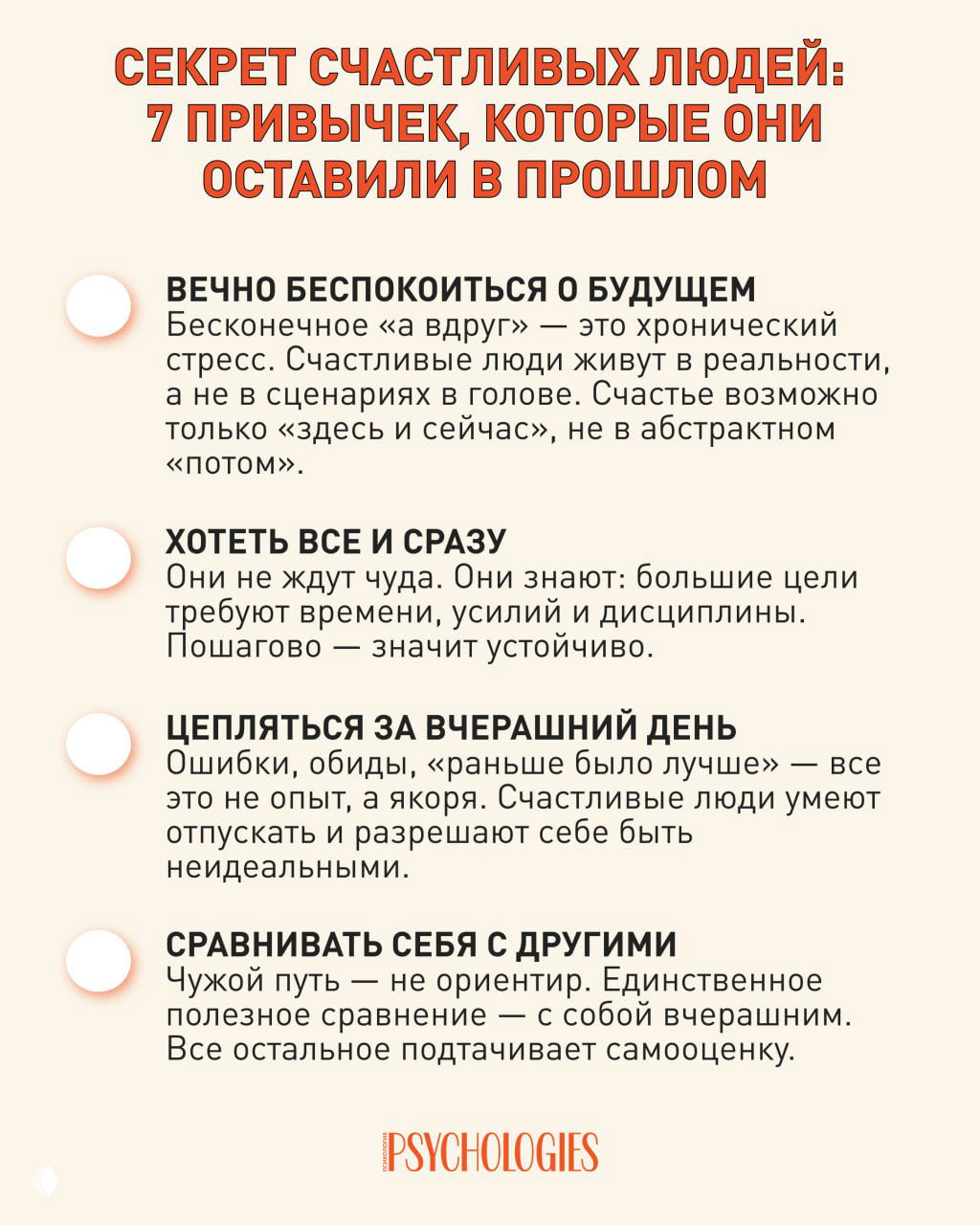 СЕКРЕТ СЧАСТЛИВЫХ ЛЮДЕЙ: 7 ПРИВЫЧЕК, КОТОРЫЕ ОНИ ОСТАВИЛИ В ПРОШЛОМ

ВЕЧНО БЕСПОКОИТЬСЯ О БУДУЩЕМ
Бесконечное «а вдруг» — это хронический стресс. Счастливые люди живут в реальности, а не в сценариях в голове. Счастье возможно только «здесь и сейчас», не в абстрактном «потом».

ХОТЕТЬ ВСЕ И СРАЗУ
Они не ждут чуда. Они знают: большие цели требуют времени, усилий и дисциплины. Пошагово — значит устойчиво.

ЦЕПЛЯТЬСЯ ЗА ВЧЕРАШНИЙ ДЕНЬ
Ошибки, обиды, «раньше было лучше» — все это не опыт, а якоря. Счастливые люди умеют отпускать и разрешают себе быть неидеальными.

СРАВНИВАТЬ СЕБЯ С ДРУГИМИ
Чужой путь — не ориентир. Единственное полезное сравнение — с собой вчерашним. Все остальное подтачивает самооценку.

ПСИХОЛОГИЯ PSYCHOLOGIES